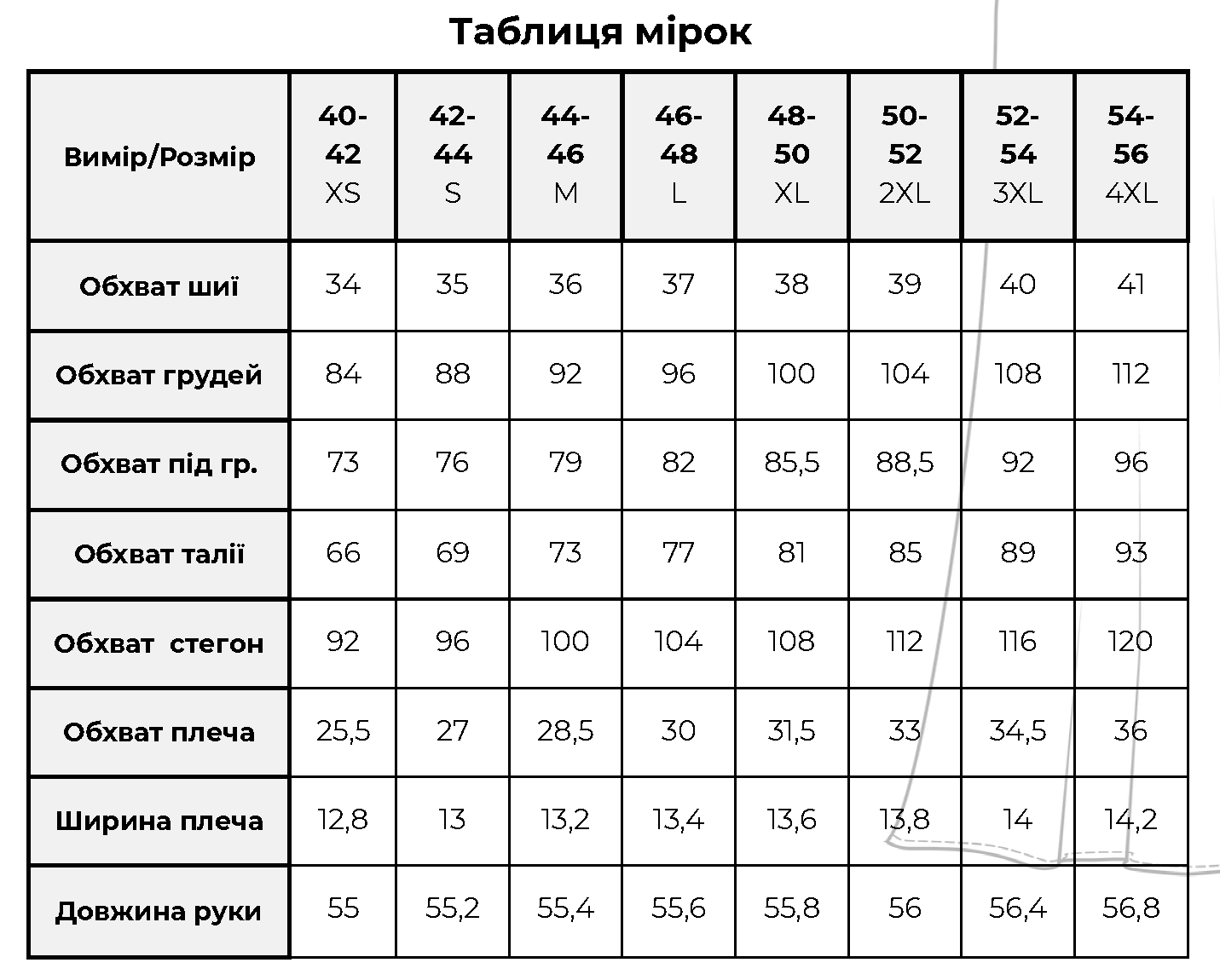 Таблиця мірок

| Вимір/Розмір | 40-42 XS | 42-44 S | 44-46 M | 46-48 L | 48-50 XL | 50-52 2XL | 52-54 3XL | 54-56 4XL |
|---|---|---|---|---|---|---|---|---|
| Обхват шиї | 34 | 35 | 36 | 37 | 38 | 39 | 40 | 41 |
| Обхват грудей | 84 | 88 | 92 | 96 | 100 | 104 | 108 | 112 |
| Обхват під гр. | 73 | 76 | 79 | 82 | 85,5 | 88,5 | 92 | 96 |
| Обхват талії | 66 | 69 | 73 | 77 | 81 | 85 | 89 | 93 |
| Обхват стегон | 92 | 96 | 100 | 104 | 108 | 112 | 116 | 120 |
| Обхват плеча | 25,5 | 27 | 28,5 | 30 | 31,5 | 33 | 34,5 | 36 |
| Ширина плеча | 12,8 | 13 | 13,2 | 13,4 | 13,6 | 13,8 | 14 | 14,2 |
| Довжина руки | 55 | 55,2 | 55,4 | 55,6 | 55,8 | 56 | 56,4 | 56,8 |